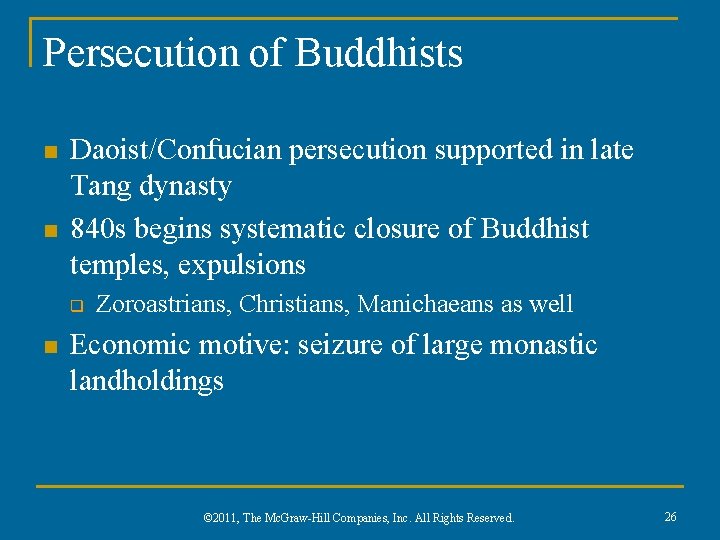 Persecution of Buddhists

- Daoist/Confucian persecution supported in late Tang dynasty
- 840s begins systematic closure of Buddhist temples, expulsions
  - Zoroastrians, Christians, Manichaeans as well
- Economic motive: seizure of large monastic landholdings

©2011, The McGraw-Hill Companies, Inc. All Rights Reserved.

26